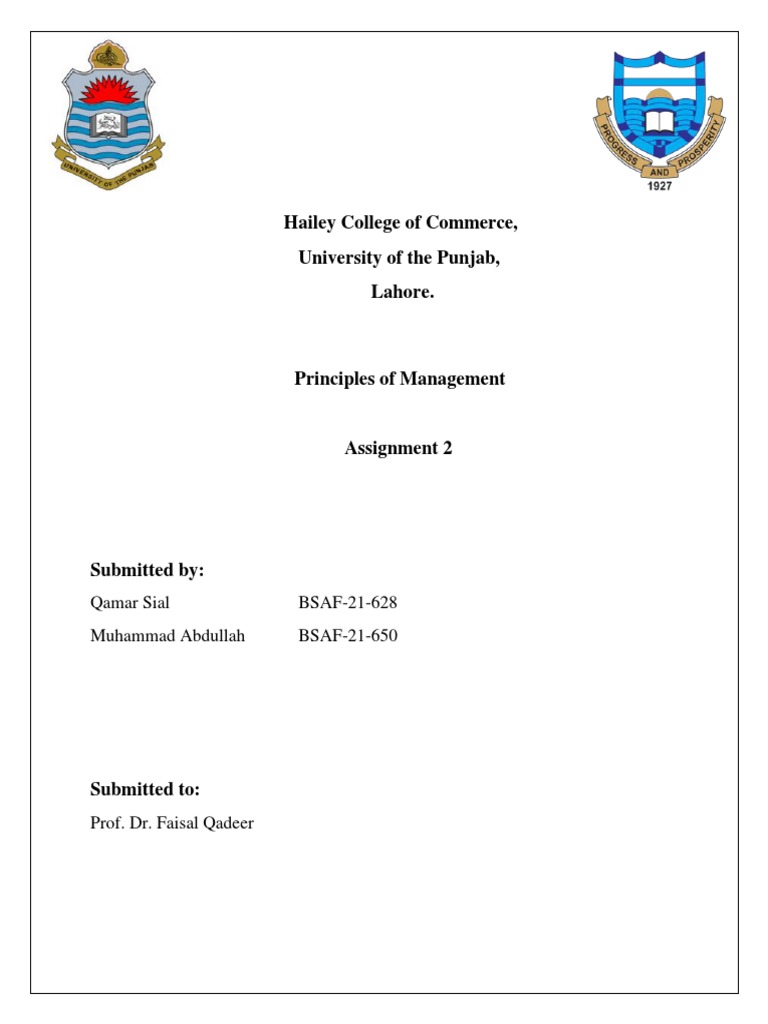 UNIVERSITY OF THE PUNJAB

PROGRESS AND PROSPERITY
1927

Hailey College of Commerce,
University of the Punjab,
Lahore.

Principles of Management

Assignment 2

Submitted by:

Qamar Sial BSAF-21-628
Muhammad Abdullah BSAF-21-650

Submitted to:

Prof. Dr. Faisal Qadeer